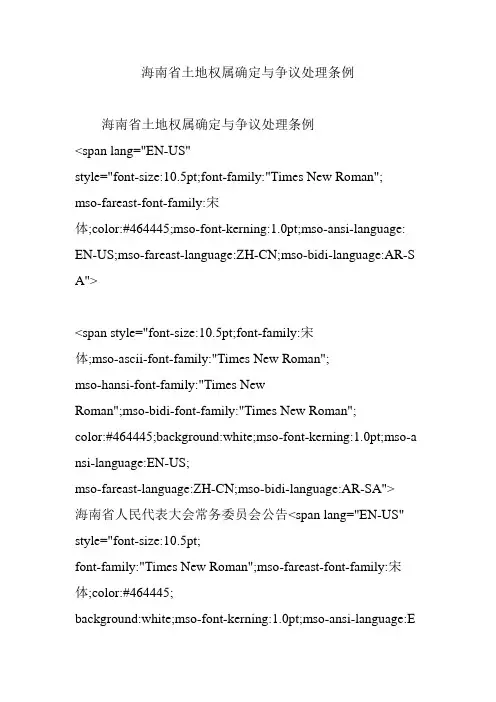 海南省土地权属确定与争议处理条例

海南省土地权属确定与争议处理条例
<span lang="EN-US" style="font-size:10.5pt;font-family:"Times New Roman"; mso-fareast-font-family:宋体;color:#464445;mso-font-kerning:1.0pt;mso-ansi-language: EN-US;mso-fareast-language:ZH-CN;mso-bidi-language:AR-SA">

<span style="font-size:10.5pt;font-family:宋体;mso-ascii-font-family:"Times New Roman"; mso-hansi-font-family:"Times New Roman";mso-bidi-font-family:"Times New Roman"; color:#464445;background:white;mso-font-kerning:1.0pt;mso-ansi-language:EN-US; mso-fareast-language:ZH-CN;mso-bidi-language:AR-SA">
海南省人民代表大会常务委员会公告<span lang="EN-US" style="font-size:10.5pt; font-family:"Times New Roman";mso-fareast-font-family:宋体;color:#464445; background:white;mso-font-kerning:1.0pt;mso-ansi-language:E